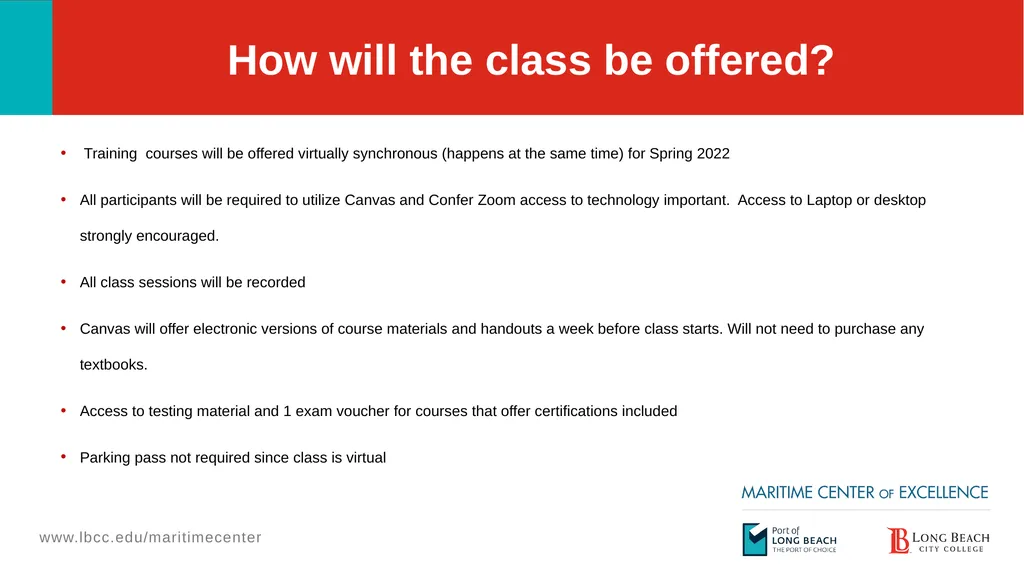 How will the class be offered?

• Training courses will be offered virtually synchronous (happens at the same time) for Spring 2022

• All participants will be required to utilize Canvas and Confer Zoom access to technology important. Access to Laptop or desktop strongly encouraged.

• All class sessions will be recorded

• Canvas will offer electronic versions of course materials and handouts a week before class starts. Will not need to purchase any textbooks.

• Access to testing material and 1 exam voucher for courses that offer certifications included

• Parking pass not required since class is virtual

MARITIME CENTER OF EXCELLENCE

www.lbcc.edu/maritimecenter

Port of LONG BEACH THE PORT OF CHOICE

LONG BEACH CITY COLLEGE